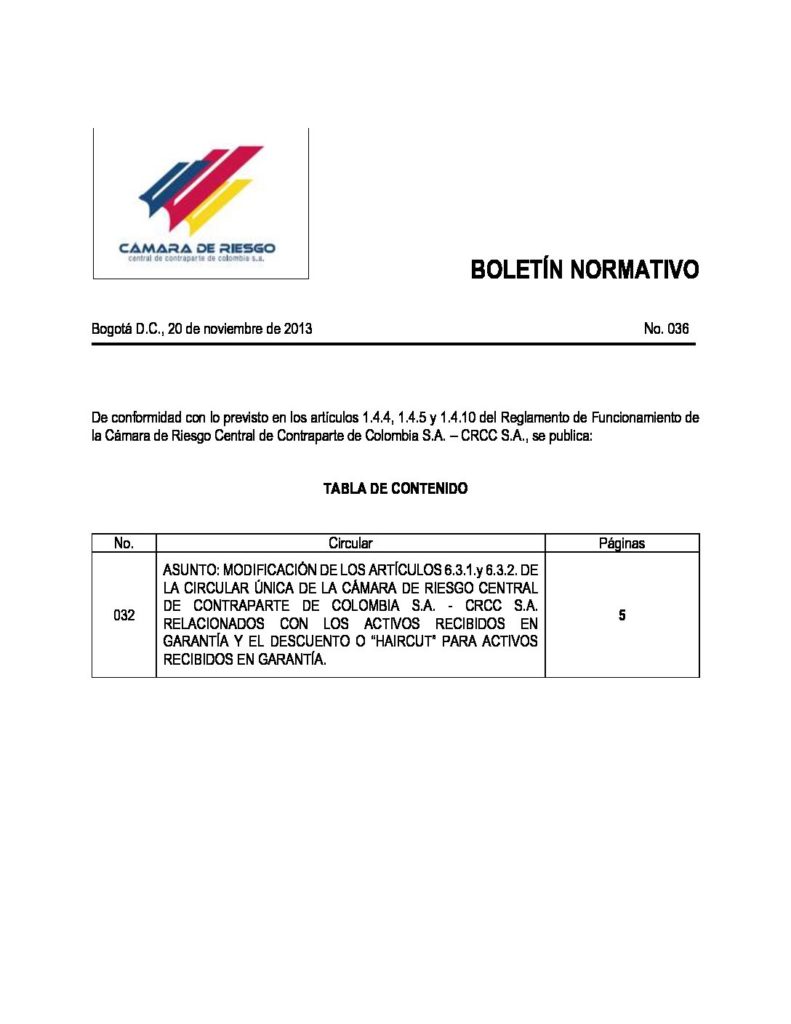 CÁMARA DE RIESGO
central de contraparte de colombia s.a.

BOLETÍN NORMATIVO

Bogotá D.C., 20 de noviembre de 2013 No. 036

De conformidad con lo previsto en los artículos 1.4.4, 1.4.5 y 1.4.10 del Reglamento de Funcionamiento de la Cámara de Riesgo Central de Contraparte de Colombia S.A. – CRCC S.A., se publica:

TABLA DE CONTENIDO

| No. | Circular | Páginas |
|---|---|---|
| 032 | ASUNTO: MODIFICACIÓN DE LOS ARTÍCULOS 6.3.1.y 6.3.2. DE LA CIRCULAR ÚNICA DE LA CÁMARA DE RIESGO CENTRAL DE CONTRAPARTE DE COLOMBIA S.A. - CRCC S.A. RELACIONADOS CON LOS ACTIVOS RECIBIDOS EN GARANTÍA Y EL DESCUENTO O "HAIRCUT" PARA ACTIVOS RECIBIDOS EN GARANTÍA. | 5 |